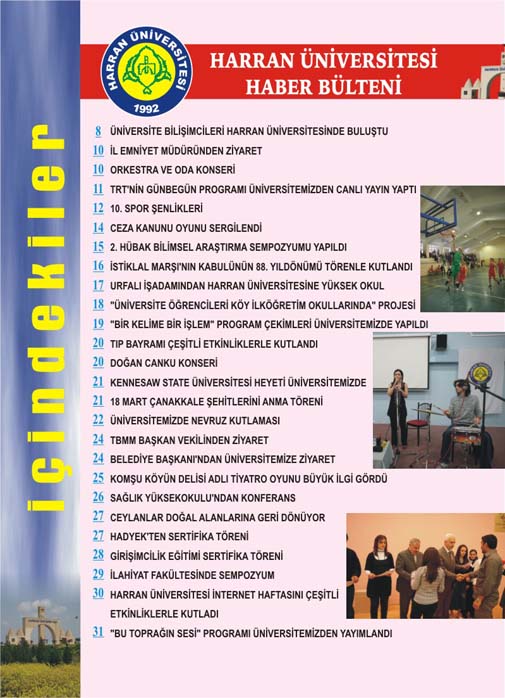 içindekiler

HARRAN ÜNİVERSİTESİ
1992

HARRAN ÜNİVERSİTESİ
HABER BÜLTENİ

8 ÜNİVERSİTE BİLİŞİMCİLERİ HARRAN ÜNİVERSİTESİNDE BULUŞTU
10 İL EMNİYET MÜDÜRÜNDEN ZİYARET
10 ORKESTRA VE ODA KONSERİ
11 TRT'NİN GÜNBEGÜN PROGRAMI ÜNİVERSİTEMİZDEN CANLI YAYIN YAPTI
12 10. SPOR ŞENLİKLERİ
14 CEZA KANUNU OYUNU SERGİLENDİ
15 2. HÜBAK BİLİMSEL ARAŞTIRMA SEMPOZYUMU YAPILDI
16 İSTİKLAL MARŞI'NIN KABULÜNÜN 88. YILDÖNÜMÜ TÖRENLE KUTLANDI
17 URFALI İŞADAMINDAN HARRAN ÜNİVERSİTESİNE YÜKSEK OKUL
18 "ÜNİVERSİTE ÖĞRENCİLERİ KÖY İLKÖĞRETİM OKULLARINDA" PROJESİ
19 "BİR KELİME BİR İŞLEM" PROGRAM ÇEKİMLERİ ÜNİVERSİTEMİZDE YAPILDI
20 TIP BAYRAMI ÇEŞİTLİ ETKİNLİKLERLE KUTLANDI
20 DOĞAN CANKU KONSERİ
21 KENNESAW STATE ÜNİVERSİTESİ HEYETİ ÜNİVERSİTEMİZDE
21 18 MART ÇANAKKALE ŞEHİTLERİNİ ANMA TÖRENİ
22 ÜNİVERSİTEMİZDE NEVRUZ KUTLAMASI
24 TBMM BAŞKAN VEKİLİNDEN ZİYARET
24 BELEDİYE BAŞKANI'NDAN ÜNİVERSİTEMİZE ZİYARET
25 KOMŞU KÖYÜN DELİSİ ADLI TİYATRO OYUNU BÜYÜK İLGİ GÖRDÜ
26 SAĞLIK YÜKSEKOKULU'NDAN KONFERANS
27 CEYLANLAR DOĞAL ALANLARINA GERİ DÖNÜYOR
27 HADYEK'TEN SERTİFİKA TÖRENİ
28 GİRİŞİMCİLİK EĞİTİMİ SERTİFİKA TÖRENİ
29 İLAHİYAT FAKÜLTESİNDE SEMPOZYUM
30 HARRAN ÜNİVERSİTESİ İNTERNET HAFTASINI ÇEŞİTLİ ETKİNLİKLERLE KUTLADI
31 "BU TOPRAĞIN SESİ" PROGRAMI ÜNİVERSİTEMİZDEN YAYIMLANDI